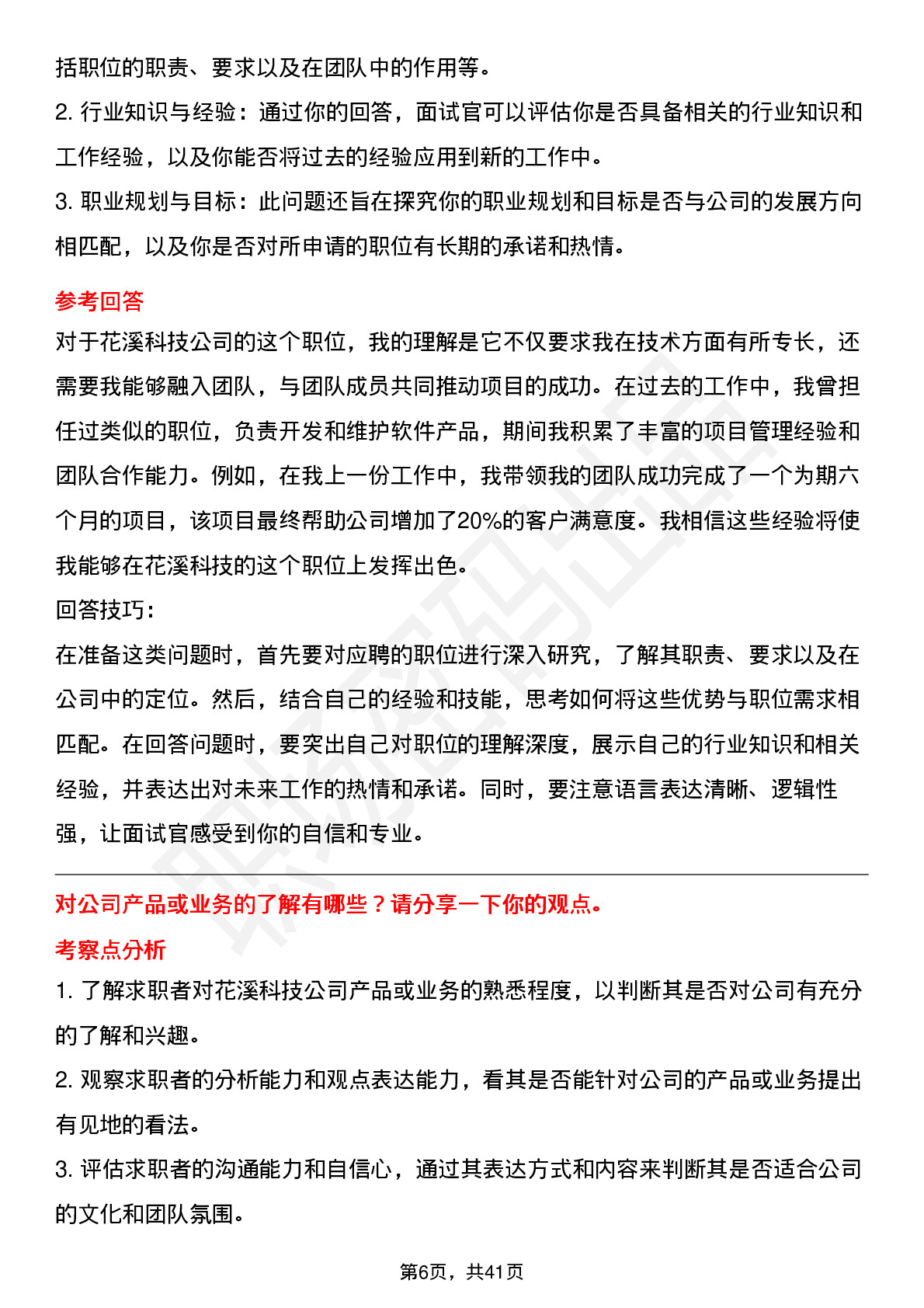 括职位的职责、要求以及在团队中的作用等。
2. 行业知识与经验：通过你的回答，面试官可以评估你是否具备相关的行业知识和工作经验，以及你能否将过去的经验应用到新的工作中。
3. 职业规划与目标：此问题还旨在探究你的职业规划和目标是否与公司的发展方向相匹配，以及你是否对所申请的职位有长期的承诺和热情。

参考回答

对于花溪科技公司的这个职位，我的理解是它不仅要求我在技术方面有所专长，还需要我能够融入团队，与团队成员共同推动项目的成功。在过去的工作中，我曾担任过类似的职位，负责开发和维护软件产品，期间我积累了丰富的项目管理经验和团队合作能力。例如，在我上一份工作中，我带领我的团队成功完成了一个为期六个月的项目，该项目最终帮助公司增加了20%的客户满意度。我相信这些经验将使我能够在花溪科技的这个职位上发挥出色。

回答技巧：

在准备这类问题时，首先要对应聘的职位进行深入研究，了解其职责、要求以及在公司中的定位。然后，结合自己的经验和技能，思考如何将这些优势与职位需求相匹配。在回答问题时，要突出自己对职位的理解深度，展示自己的行业知识和相关经验，并表达出对未来工作的热情和承诺。同时，要注意语言表达清晰、逻辑性强，让面试官感受到你的自信和专业。

对公司产品或业务的了解有哪些？请分享一下你的观点。

考察点分析

1. 了解求职者对花溪科技公司产品或业务的熟悉程度，以判断其是否对公司有充分的了解和兴趣。
2. 观察求职者的分析能力和观点表达能力，看其是否能针对公司的产品或业务提出有见地的看法。
3. 评估求职者的沟通能力和自信心，通过其表达方式和内容来判断其是否适合公司的文化和团队氛围。

第6页，共41页